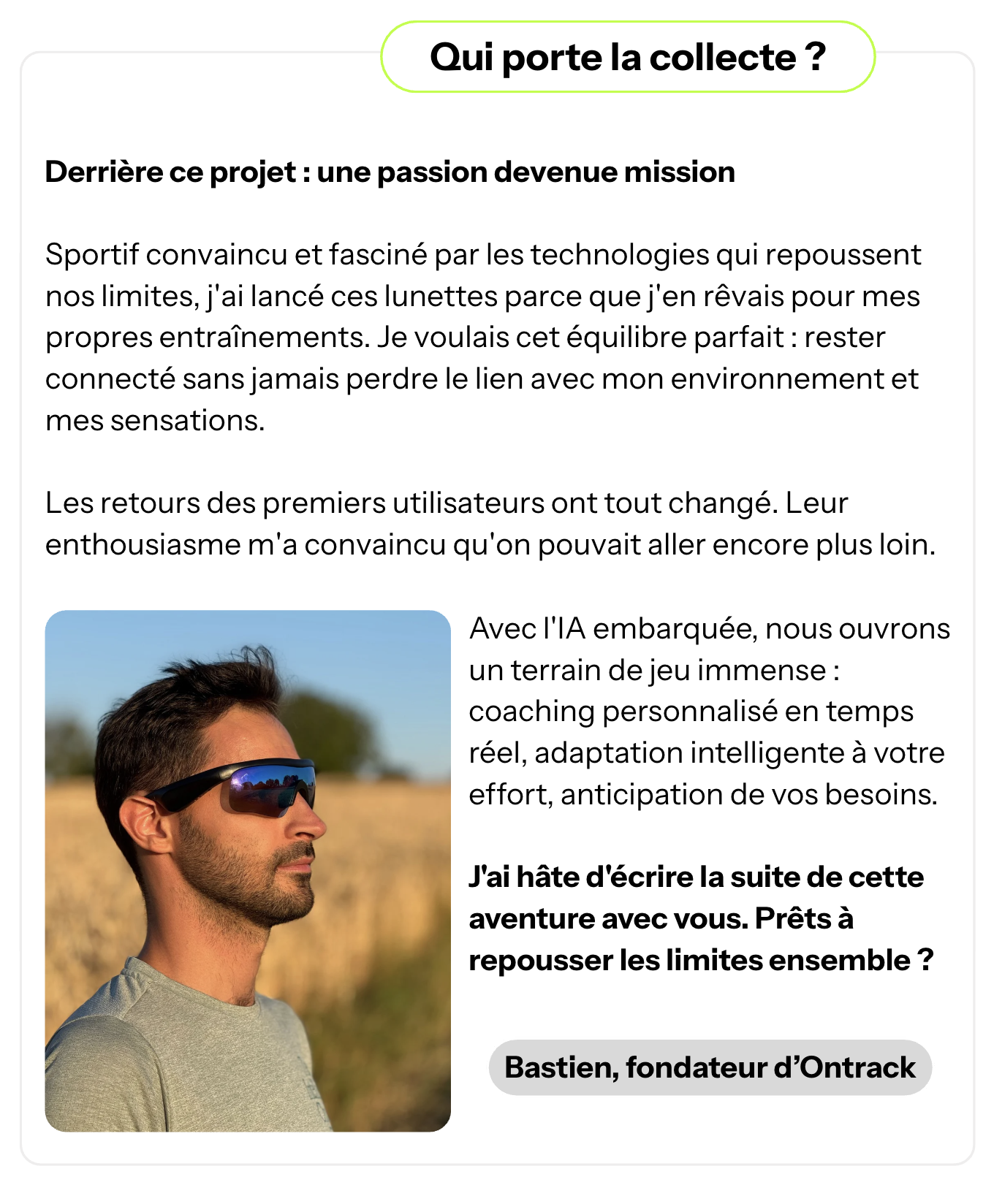 Qui porte la collecte ?

Derrière ce projet : une passion devenue mission

Sportif convaincu et fasciné par les technologies qui repoussent nos limites, j'ai lancé ces lunettes parce que j'en rêvais pour mes propres entraînements. Je voulais cet équilibre parfait : rester connecté sans jamais perdre le lien avec mon environnement et mes sensations.

Les retours des premiers utilisateurs ont tout changé. Leur enthousiasme m'a convaincu qu'on pouvait aller encore plus loin.

Avec l'IA embarquée, nous ouvrons un terrain de jeu immense : coaching personnalisé en temps réel, adaptation intelligente à votre effort, anticipation de vos besoins.

J'ai hâte d'écrire la suite de cette aventure avec vous. Prêts à repousser les limites ensemble ?

Bastien, fondateur d'Ontrack